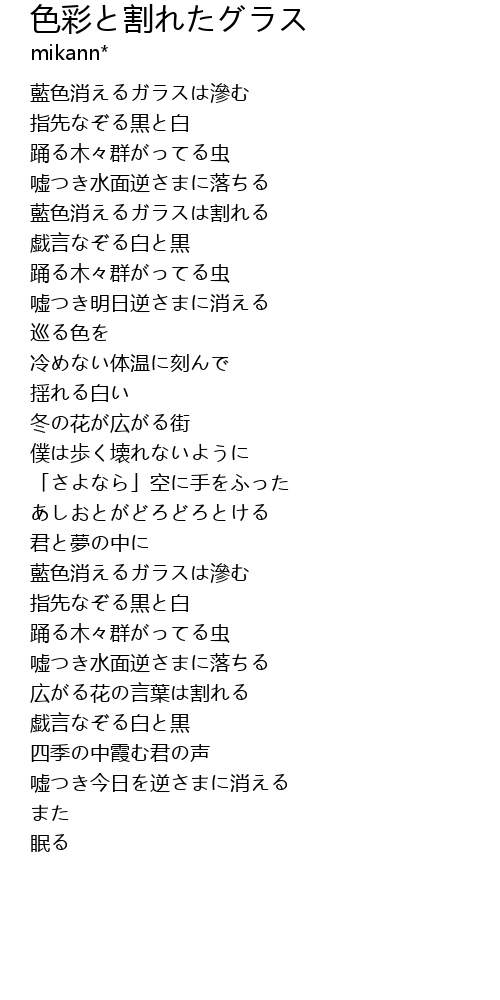 色彩と割れたグラス
mikann*

藍色消えるガラスは滲む
指先なぞる黒と白
踊る木々群がってる虫
嘘つき水面逆さまに落ちる
藍色消えるガラスは割れる
戯言なぞる白と黒
踊る木々群がってる虫
嘘つき明日逆さまに消える
巡る色を
冷めない体温に刻んで
揺れる白い
冬の花が広がる街
僕は歩く壊れないように
「さよなら」空に手をふった
あしおとがどろどろとける
君と夢の中に
藍色消えるガラスは滲む
指先なぞる黒と白
踊る木々群がってる虫
嘘つき水面逆さまに落ちる
広がる花の言葉は割れる
戯言なぞる白と黒
四季の中霞む君の声
嘘つき今日を逆さまに消える
また
眠る